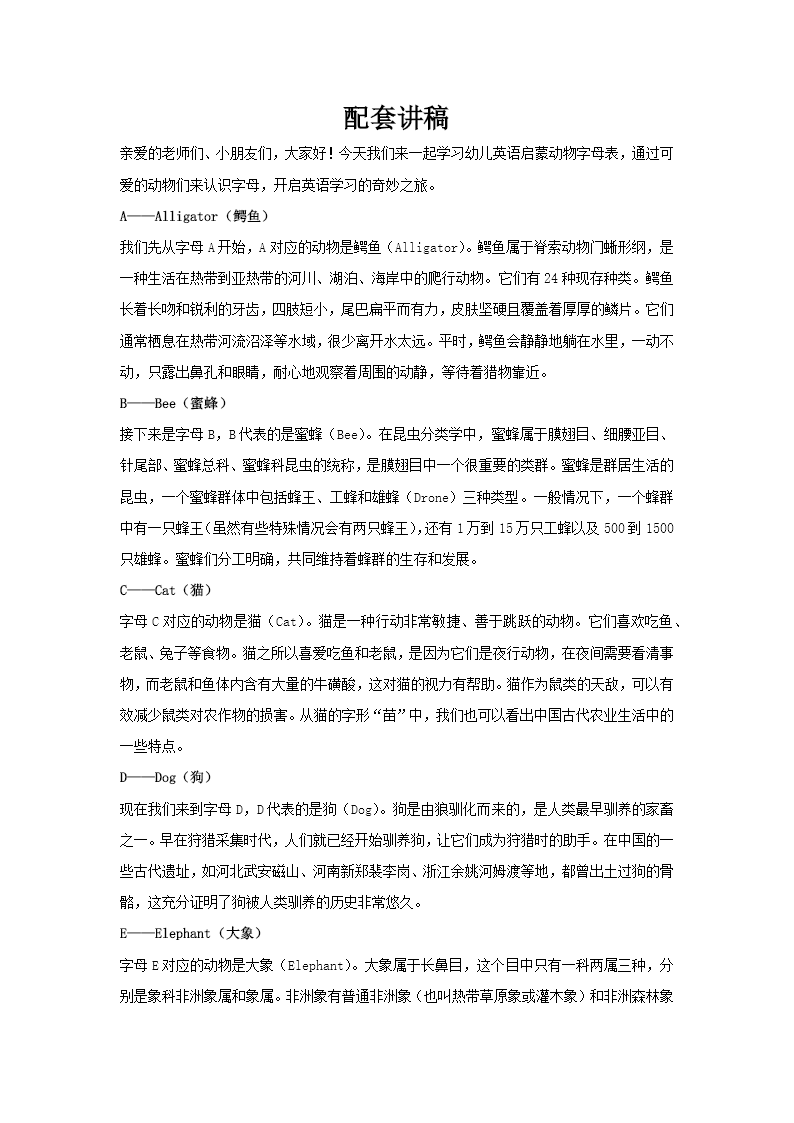 配套讲稿

亲爱的老师们、小朋友们，大家好！今天我们来一起学习幼儿英语启蒙动物字母表，通过可爱的动物们来认识字母，开启英语学习的奇妙之旅。

A——Alligator（鳄鱼）

我们先从字母 A 开始，A 对应的动物是鳄鱼（Alligator）。鳄鱼属于脊索动物门蜥形纲，是一种生活在热带到亚热带的河川、湖泊、海岸中的爬行动物。它们有 24 种现存种类。鳄鱼长着长吻和锐利的牙齿，四肢短小，尾巴扁平而有力，皮肤坚硬且覆盖着厚厚的鳞片。它们通常栖息在热带河流沼泽等水域，很少离开水太远。平时，鳄鱼会静静地躺在水里，一动不动，只露出鼻孔和眼睛，耐心地观察着周围的动静，等待着猎物靠近。

B——Bee（蜜蜂）

接下来是字母 B，B 代表的是蜜蜂（Bee）。在昆虫分类学中，蜜蜂属于膜翅目、细腰亚目、针尾部、蜜蜂总科、蜜蜂科昆虫的统称，是膜翅目中一个很重要的类群。蜜蜂是群居生活的昆虫，一个蜜蜂群体中包括蜂王、工蜂和雄蜂（Drone）三种类型。一般情况下，一个蜂群中有一只蜂王（虽然有些特殊情况会有两只蜂王），还有 1 万到 15 万只工蜂以及 500 到 1500 只雄蜂。蜜蜂们分工明确，共同维持着蜂群的生存和发展。

C——Cat（猫）

字母 C 对应的动物是猫（Cat）。猫是一种行动非常敏捷、善于跳跃的动物。它们喜欢吃鱼、老鼠、兔子等食物。猫之所以喜爱吃鱼和老鼠，是因为它们是夜行动物，在夜间需要看清事物，而老鼠和鱼体内含有大量的牛磺酸，这对猫的视力有帮助。猫作为鼠类的天敌，可以有效减少鼠类对农作物的损害。从猫的字形“苗”中，我们也可以看出中国古代农业生活中的一些特点。

D——Dog（狗）

现在我们来到字母 D，D 代表的是狗（Dog）。狗是由狼驯化而来的，是人类最早驯养的家畜之一。早在狩猎采集时代，人们就已经开始驯养狗，让它们成为狩猎时的助手。在中国的一些古代遗址，如河北武安磁山、河南新郑裴李岗、浙江余姚河姆渡等地，都曾出土过狗的骨骼，这充分证明了狗被人类驯养的历史非常悠久。

E——Elephant（大象）

字母 E 对应的动物是大象（Elephant）。大象属于长鼻目，这个目中只有一科两属三种，分别是象科非洲象属和象属。非洲象有普通非洲象（也叫热带草原象或灌木象）和非洲森林象